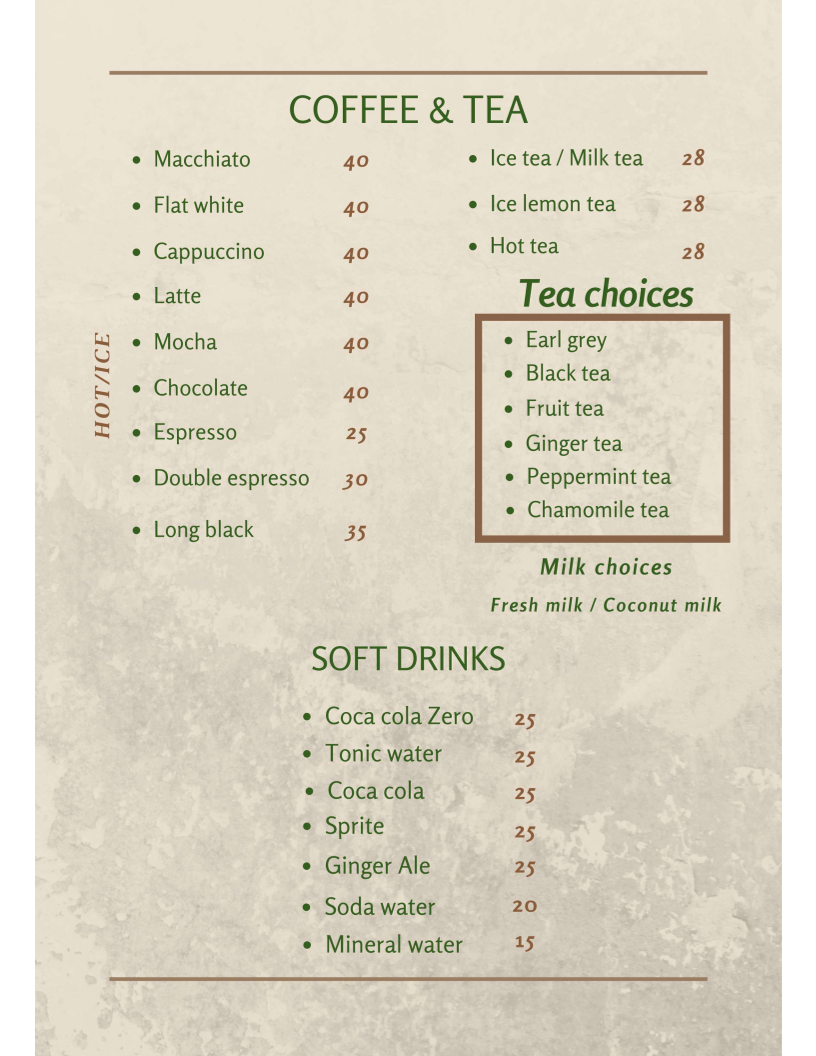 COFFEE & TEA

HOT/ICE

- Macchiato 40
- Flat white 40
- Cappuccino 40
- Latte 40
- Mocha 40
- Chocolate 40
- Espresso 25
- Double espresso 30
- Long black 35

- Ice tea / Milk tea 28
- Ice lemon tea 28
- Hot tea 28

Tea choices

- Earl grey
- Black tea
- Fruit tea
- Ginger tea
- Peppermint tea
- Chamomile tea

Milk choices

Fresh milk / Coconut milk

SOFT DRINKS

- Coca cola Zero 25
- Tonic water 25
- Coca cola 25
- Sprite 25
- Ginger Ale 25
- Soda water 20
- Mineral water 15